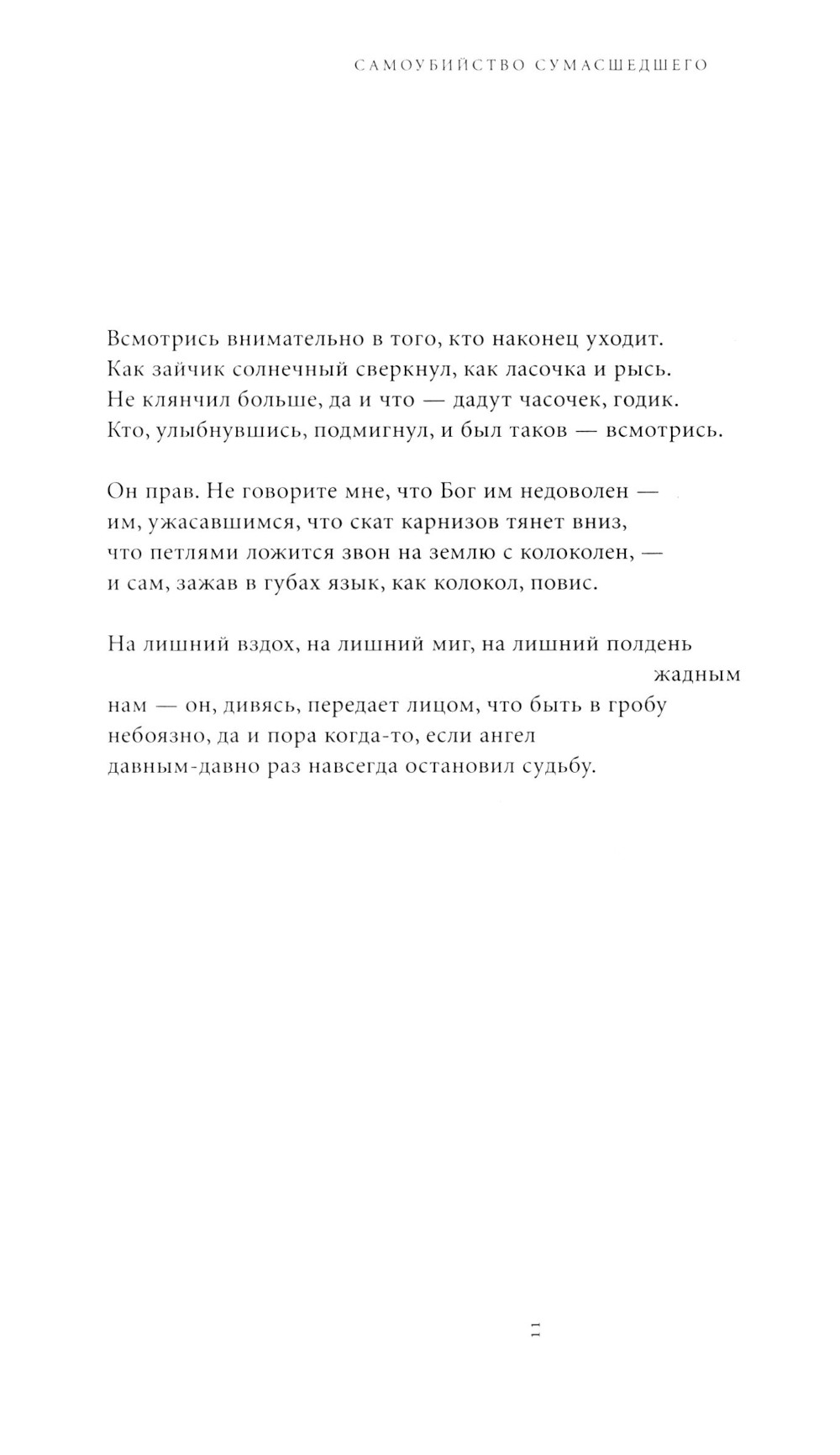 САМОУБИЙСТВО СУМАСШЕДШЕГО

Всмотрись внимательно в того, кто наконец уходит.
Как зайчик солнечный сверкнул, как ласочка и рысь.
Не клянчил больше, да и что — дадут часочек, годик.
Кто, улыбнувшись, подмигнул, и был таков — всмотрись.

Он прав. Не говорите мне, что Бог им недоволен —
им, ужасавшимся, что скат карнизов тянет вниз,
что петлями ложится звон на землю с колоколен, —
и сам, зажав в губах язык, как колокол, повис.

На лишний вздох, на лишний миг, на лишний полдень
жадным
нам — он, дивясь, передает лицом, что быть в гробу
небоязно, да и пора когда-то, если ангел
давным-давно раз навсегда остановил судьбу.

11